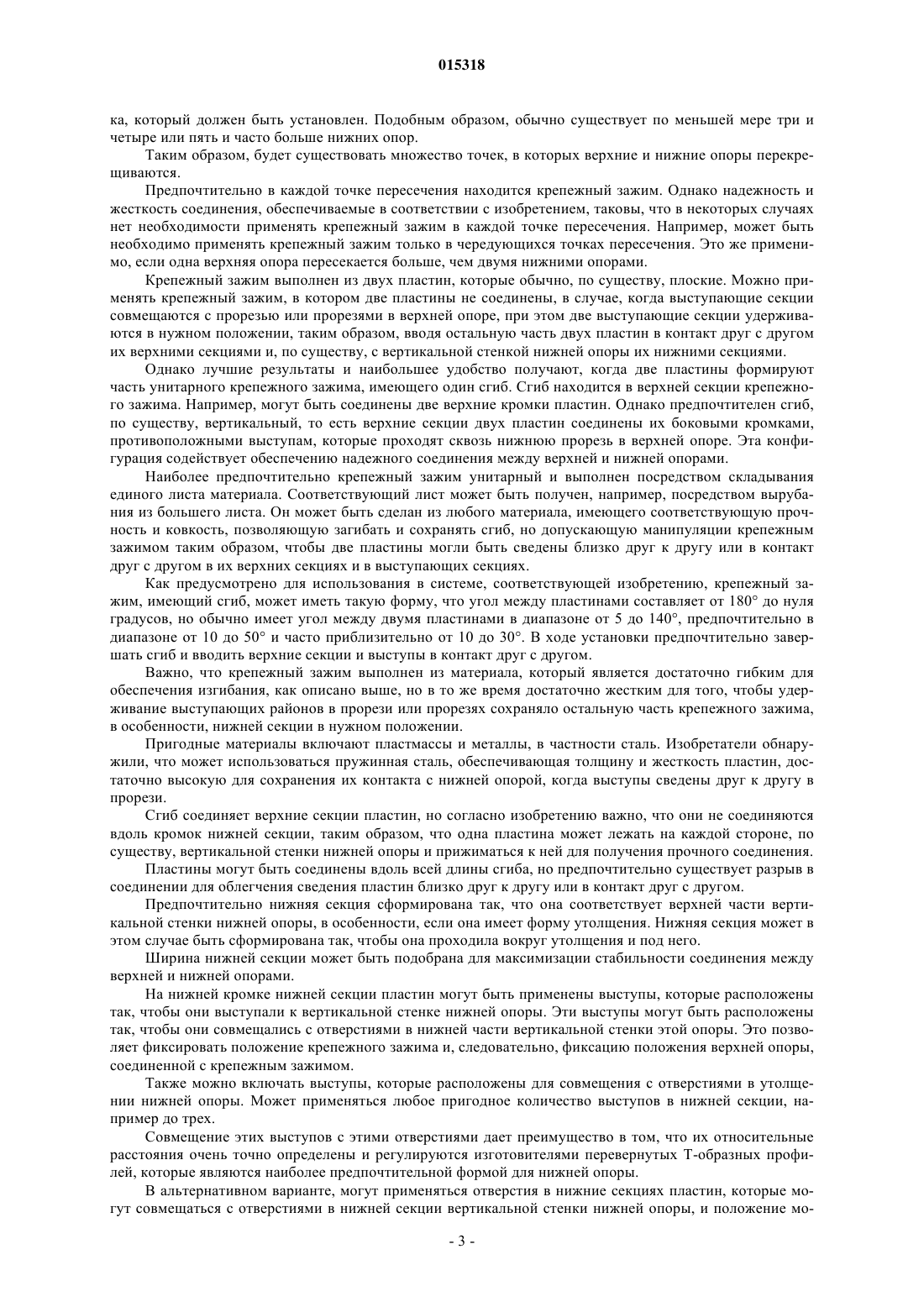 015318

ка, который должен быть установлен. Подобным образом, обычно существует по меньшей мере три и четыре или пять и часто больше нижних опор.

Таким образом, будет существовать множество точек, в которых верхние и нижние опоры перекрещиваются.

Предпочтительно в каждой точке пересечения находится крепежный зажим. Однако надежность и жесткость соединения, обеспечиваемые в соответствии с изобретением, таковы, что в некоторых случаях нет необходимости применять крепежный зажим в каждой точке пересечения. Например, может быть необходимо применять крепежный зажим только в чередующихся точках пересечения. Это же применимо, если одна верхняя опора пересекается больше, чем двумя нижними опорами.

Крепежный зажим выполнен из двух пластин, которые обычно, по существу, плоские. Можно применять крепежный зажим, в котором две пластины не соединены, в случае, когда выступающие секции совмещаются с прорезью или прорезями в верхней опоре, при этом две выступающие секции удерживаются в нужном положении, таким образом, вводя остальную часть двух пластин в контакт друг с другом их верхними секциями и, по существу, с вертикальной стенкой нижней опоры их нижними секциями.

Однако лучшие результаты и наибольшее удобство получают, когда две пластины формируют часть унитарного крепежного зажима, имеющего один сгиб. Сгиб находится в верхней секции крепежного зажима. Например, могут быть соединены две верхние кромки пластин. Однако предпочтителен сгиб, по существу, вертикальный, то есть верхние секции двух пластин соединены их боковыми кромками, противоположными выступам, которые проходят сквозь нижнюю прорезь в верхней опоре. Эта конфигурация содействует обеспечению надежного соединения между верхней и нижней опорами.

Наиболее предпочтительно крепежный зажим унитарный и выполнен посредством складывания единого листа материала. Соответствующий лист может быть получен, например, посредством вырубания из большего листа. Он может быть сделан из любого материала, имеющего соответствующую прочность и ковкость, позволяющую загибать и сохранять сгиб, но допускающую манипуляции крепежным зажимом таким образом, чтобы две пластины могли быть сведены близко друг к другу или в контакт друг с другом в их верхних секциях и в выступающих секциях.

Как предусмотрено для использования в системе, соответствующей изобретению, крепежный зажим, имеющий сгиб, может иметь такую форму, что угол между пластинами составляет от 180° до нуля градусов, но обычно имеет угол между двумя пластинами в диапазоне от 5 до 140°, предпочтительно в диапазоне от 10 до 50° и часто приблизительно от 10 до 30°. В ходе установки предпочтительно завершать сгиб и вводить верхние секции и выступы в контакт друг с другом.

Важно, что крепежный зажим выполнен из материала, который является достаточно гибким для обеспечения изгибания, как описано выше, но в то же время достаточно жестким для того, чтобы удерживание выступающих районов в прорези или прорезях сохраняло остальную часть крепежного зажима, в особенности, нижней секции в нужном положении.

Пригодные материалы включают пластмассы и металлы, в частности сталь. Изобретатели обнаружили, что может использоваться пружинная сталь, обеспечивающая толщину и жесткость пластин, достаточно высокую для сохранения их контакта с нижней опорой, когда выступы сведены друг к другу в прорези.

Сгиб соединяет верхние секции пластин, но согласно изобретению важно, что они не соединяются вдоль кромок нижней секции, таким образом, что одна пластина может лежать на каждой стороне, по существу, вертикальной стенки нижней опоры и прижиматься к ней для получения прочного соединения.

Пластины могут быть соединены вдоль всей длины сгиба, но предпочтительно существует разрыв в соединении для облегчения сведения пластин близко друг к другу или в контакт друг с другом.

Предпочтительно нижняя секция сформирована так, что она соответствует верхней части вертикальной стенки нижней опоры, в особенности, если она имеет форму утолщения. Нижняя секция может в этом случае быть сформирована так, чтобы она проходила вокруг утолщения и под него.

Ширина нижней секции может быть подобрана для максимизации стабильности соединения между верхней и нижней опорами.

На нижней кромке нижней секции пластин могут быть применены выступы, которые расположены так, чтобы они выступали к вертикальной стенке нижней опоры. Эти выступы могут быть расположены так, чтобы они совмещались с отверстиями в нижней части вертикальной стенки этой опоры. Это позволяет фиксировать положение крепежного зажима и, следовательно, фиксацию положения верхней опоры, соединенной с крепежным зажимом.

Также можно включать выступы, которые расположены для совмещения с отверстиями в утолщении нижней опоры. Может применяться любое пригодное количество выступов в нижней секции, например до трех.

Совмещение этих выступов с этими отверстиями дает преимущество в том, что их относительные расстояния очень точно определены и регулируются изготовителями перевернутых Т-образных профилей, которые являются наиболее предпочтительной формой для нижней опоры.

В альтернативном варианте, могут применяться отверстия в нижние секциях пластин, которые могут совмещаться с отверстиями в нижней секции вертикальной стенки нижней опоры, и положение мо-

- 3 -